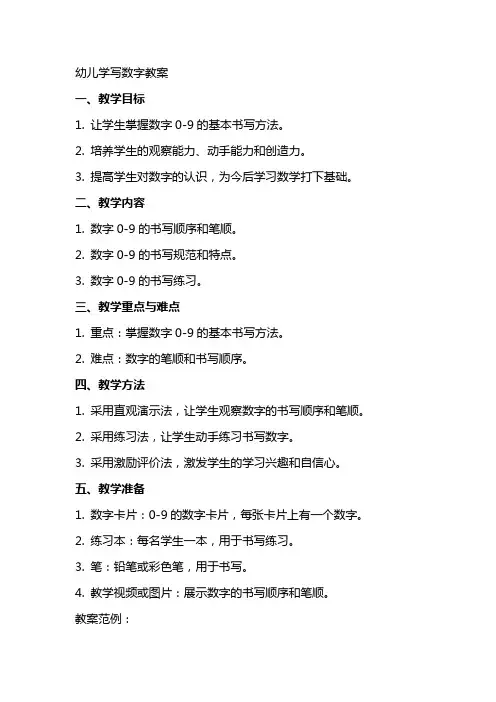 幼儿学写数字教案

一、教学目标

1. 让学生掌握数字 0-9 的基本书写方法。

2. 培养学生的观察能力、动手能力和创造力。

3. 提高学生对数字的认识，为今后学习数学打下基础。

二、教学内容

1. 数字 0-9 的书写顺序和笔顺。

2. 数字 0-9 的书写规范和特点。

3. 数字 0-9 的书写练习。

三、教学重点与难点

1. 重点：掌握数字 0-9 的基本书写方法。

2. 难点：数字的笔顺和书写顺序。

四、教学方法

1. 采用直观演示法，让学生观察数字的书写顺序和笔顺。

2. 采用练习法，让学生动手练习书写数字。

3. 采用激励评价法，激发学生的学习兴趣和自信心。

五、教学准备

1. 数字卡片：0-9 的数字卡片，每张卡片上有一个数字。

2. 练习本：每名学生一本，用于书写练习。

3. 笔：铅笔或彩色笔，用于书写。

4. 教学视频或图片：展示数字的书写顺序和笔顺。

教案范例：